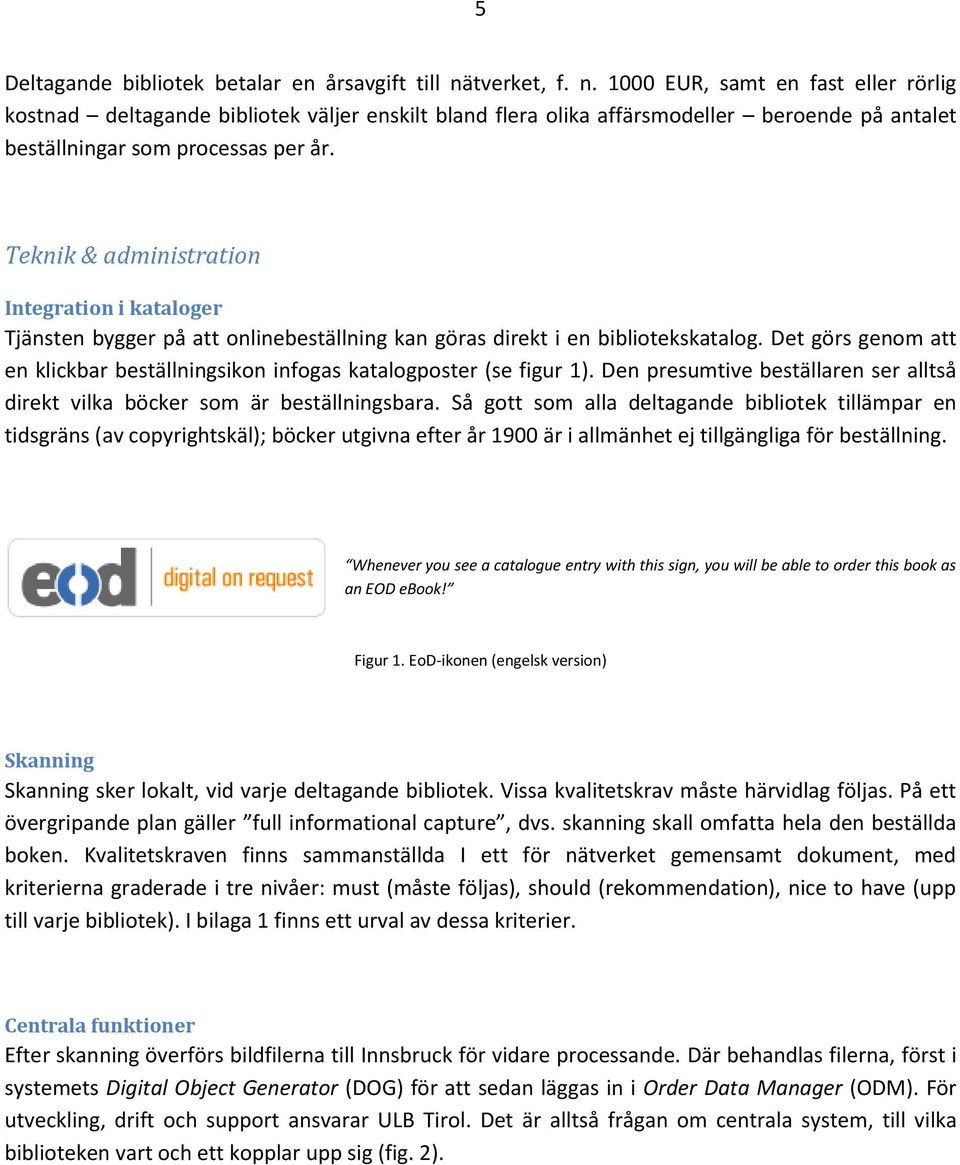 5

Deltagande bibliotek betalar en årsavgift till nätverket, f. n. 1000 EUR, samt en fast eller rörlig kostnad – deltagande bibliotek väljer enskilt bland flera olika affärsmodeller – beroende på antalet beställningar som processas per år.

Teknik & administration

Integration i kataloger

Tjänsten bygger på att onlinebeställning kan göras direkt i en bibliotekskatalog. Det görs genom att en klickbar beställningsikon infogas katalogposter (se figur 1). Den presumtive beställaren ser alltså direkt vilka böcker som är beställningsbara. Så gott som alla deltagande bibliotek tillämpar en tidsgräns (av copyrightskäl); böcker utgivna efter år 1900 är i allmänhet ej tillgängliga för beställning.

eod digital on request

”Whenever you see a catalogue entry with this sign, you will be able to order this book as an EOD eBook!”

Figur 1. EoD-ikonen (engelsk version)

Skanning

Skanning sker lokalt, vid varje deltagande bibliotek. Vissa kvalitetskrav måste härvidlag följas. På ett övergripande plan gäller ”full informational capture”, dvs. skanning skall omfatta hela den beställda boken. Kvalitetskraven finns sammanställda I ett för nätverket gemensamt dokument, med kriterierna graderade i tre nivåer: must (måste följas), should (rekommendation), nice to have (upp till varje bibliotek). I bilaga 1 finns ett urval av dessa kriterier.

Centrala funktioner

Efter skanning överförs bildfilerna till Innsbruck för vidare processande. Där behandlas filerna, först i systemets Digital Object Generator (DOG) för att sedan läggas in i Order Data Manager (ODM). För utveckling, drift och support ansvarar ULB Tirol. Det är alltså frågan om centrala system, till vilka biblioteken vart och ett kopplar upp sig (fig. 2).